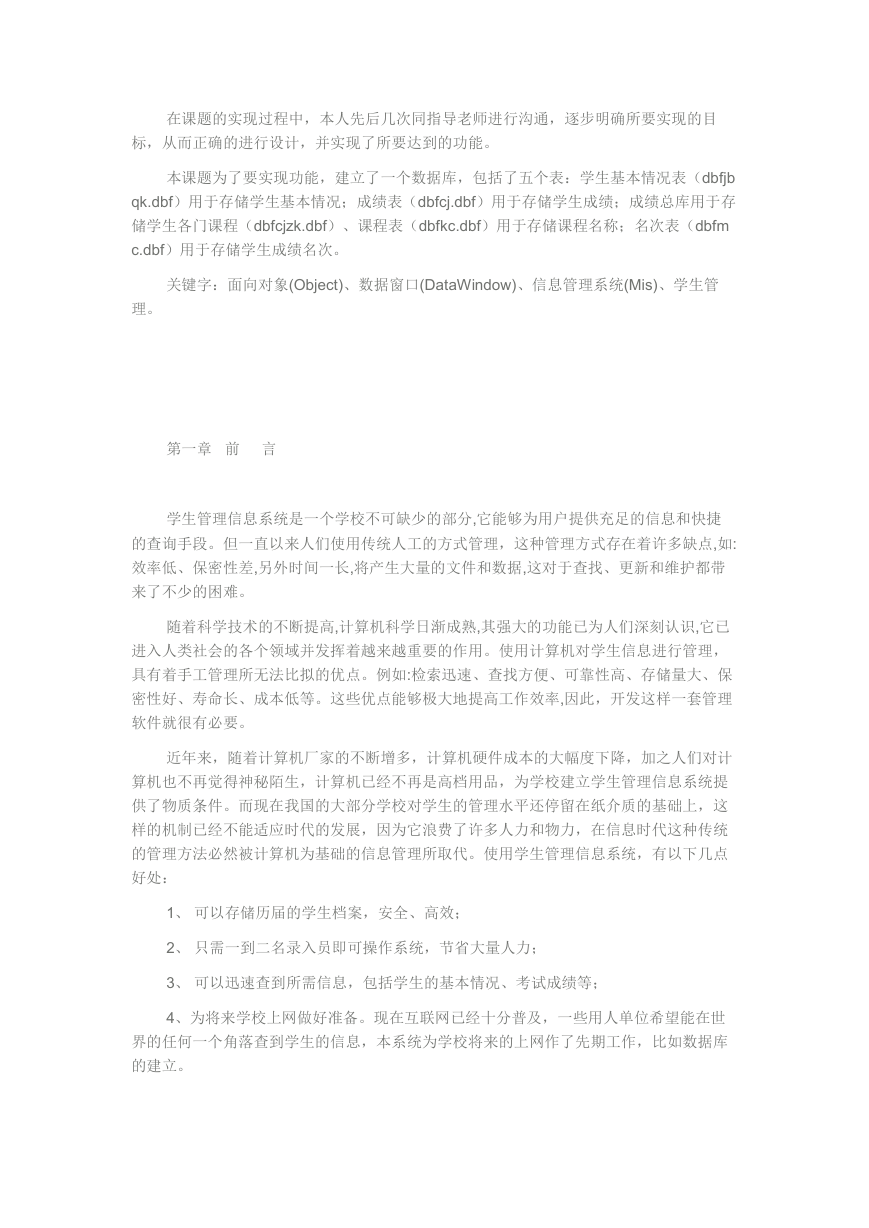 在课题的实现过程中，本人先后几次同指导老师进行沟通，逐步明确所要实现的目标，从而正确的进行设计，并实现了所要达到的功能。

本课题为了要实现功能，建立了一个数据库，包括了五个表：学生基本情况表（dbfjbqk.dbf）用于存储学生基本情况；成绩表（dbfcj.dbf）用于存储学生成绩；成绩总库用于存储学生各门课程（dbfcjzk.dbf）、课程表（dbfkc.dbf）用于存储课程名称；名次表（dbfmc.dbf）用于存储学生成绩名次。

关键字：面向对象(Object)、数据窗口(DataWindow)、信息管理系统(Mis)、学生管理。

第一章　前　　言

学生管理信息系统是一个学校不可缺少的部分,它能够为用户提供充足的信息和快捷的查询手段。但一直以来人们使用传统人工的方式管理，这种管理方式存在着许多缺点,如:效率低、保密性差,另外时间一长,将产生大量的文件和数据,这对于查找、更新和维护都带来了不少的困难。

随着科学技术的不断提高,计算机科学日渐成熟,其强大的功能已为人们深刻认识,它已进入人类社会的各个领域并发挥着越来越重要的作用。使用计算机对学生信息进行管理，具有着手工管理所无法比拟的优点。例如:检索迅速、查找方便、可靠性高、存储量大、保密性好、寿命长、成本低等。这些优点能够极大地提高工作效率,因此，开发这样一套管理软件就很有必要。

近年来，随着计算机厂家的不断增多，计算机硬件成本的大幅度下降，加之人们对计算机也不再觉得神秘陌生，计算机已经不再是高档用品，为学校建立学生管理信息系统提供了物质条件。而现在我国的大部分学校对学生的管理水平还停留在纸介质的基础上，这样的机制已经不能适应时代的发展，因为它浪费了许多人力和物力，在信息时代这种传统的管理方法必然被计算机为基础的信息管理所取代。使用学生管理信息系统，有以下几点好处：

1、 可以存储历届的学生档案，安全、高效；

2、 只需一到二名录入员即可操作系统，节省大量人力；

3、 可以迅速查到所需信息，包括学生的基本情况、考试成绩等；

4、为将来学校上网做好准备。现在互联网已经十分普及，一些用人单位希望能在世界的任何一个角落查到学生的信息，本系统为学校将来的上网作了先期工作，比如数据库的建立。